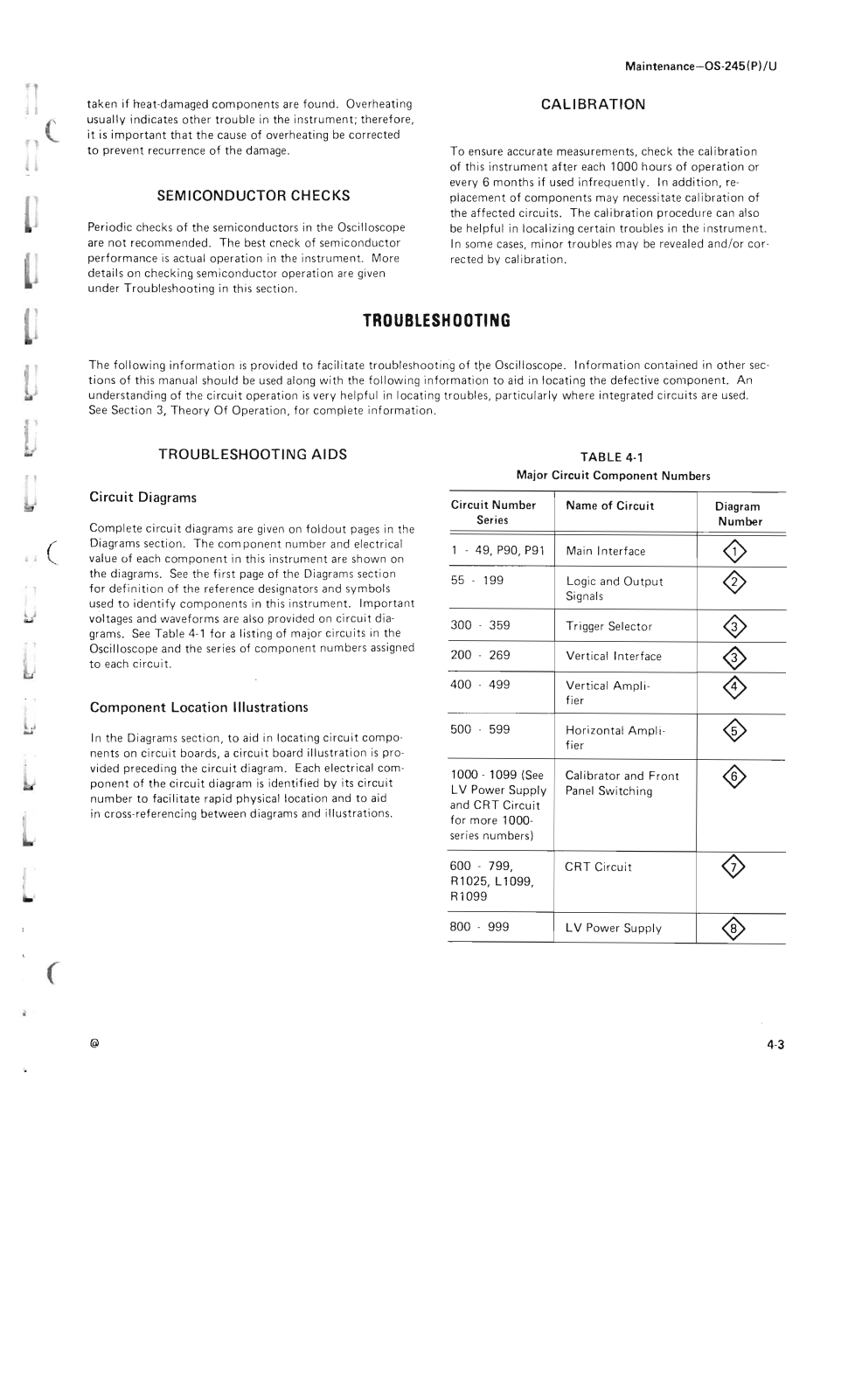 Maintenance—OS-245(P)/U

taken if heat-damaged components are found. Overheating usually indicates other trouble in the instrument; therefore, it is important that the cause of overheating be corrected to prevent recurrence of the damage.

SEMICONDUCTOR CHECKS

Periodic checks of the semiconductors in the Oscilloscope are not recommended. The best cneck of semiconductor performance is actual operation in the instrument. More details on checking semiconductor operation are given under Troubleshooting in this section.

CALIBRATION

To ensure accurate measurements, check the calibration of this instrument after each 1000 hours of operation or every 6 months if used infrequently. In addition, replacement of components may necessitate calibration of the affected circuits. The calibration procedure can also be helpful in localizing certain troubles in the instrument. In some cases, minor troubles may be revealed and/or corrected by calibration.

TROUBLESHOOTING

The following information is provided to facilitate troubleshooting of the Oscilloscope. Information contained in other sections of this manual should be used along with the following information to aid in locating the defective component. An understanding of the circuit operation is very helpful in locating troubles, particularly where integrated circuits are used. See Section 3, Theory Of Operation, for complete information.

TROUBLESHOOTING AIDS

Circuit Diagrams

Complete circuit diagrams are given on foldout pages in the Diagrams section. The component number and electrical value of each component in this instrument are shown on the diagrams. See the first page of the Diagrams section for definition of the reference designators and symbols used to identify components in this instrument. Important voltages and waveforms are also provided on circuit diagrams. See Table 4-1 for a listing of major circuits in the Oscilloscope and the series of component numbers assigned to each circuit.

Component Location Illustrations

In the Diagrams section, to aid in locating circuit components on circuit boards, a circuit board illustration is provided preceding the circuit diagram. Each electrical component of the circuit diagram is identified by its circuit number to facilitate rapid physical location and to aid in cross-referencing between diagrams and illustrations.

TABLE 4-1
Major Circuit Component Numbers

| Circuit Number Series | Name of Circuit | Diagram Number |
|---|---|---|
| 1 - 49, P90, P91 | Main Interface | 1 |
| 55 - 199 | Logic and Output Signals | 2 |
| 300 - 359 | Trigger Selector | 3 |
| 200 - 269 | Vertical Interface | 3 |
| 400 - 499 | Vertical Amplifier | 4 |
| 500 - 599 | Horizontal Amplifier | 5 |
| 1000 - 1099 (See LV Power Supply and CRT Circuit for more 1000-series numbers) | Calibrator and Front Panel Switching | 6 |
| 600 - 799, R1025, L1099, R1099 | CRT Circuit | 7 |
| 800 - 999 | LV Power Supply | 8 |

@

4-3